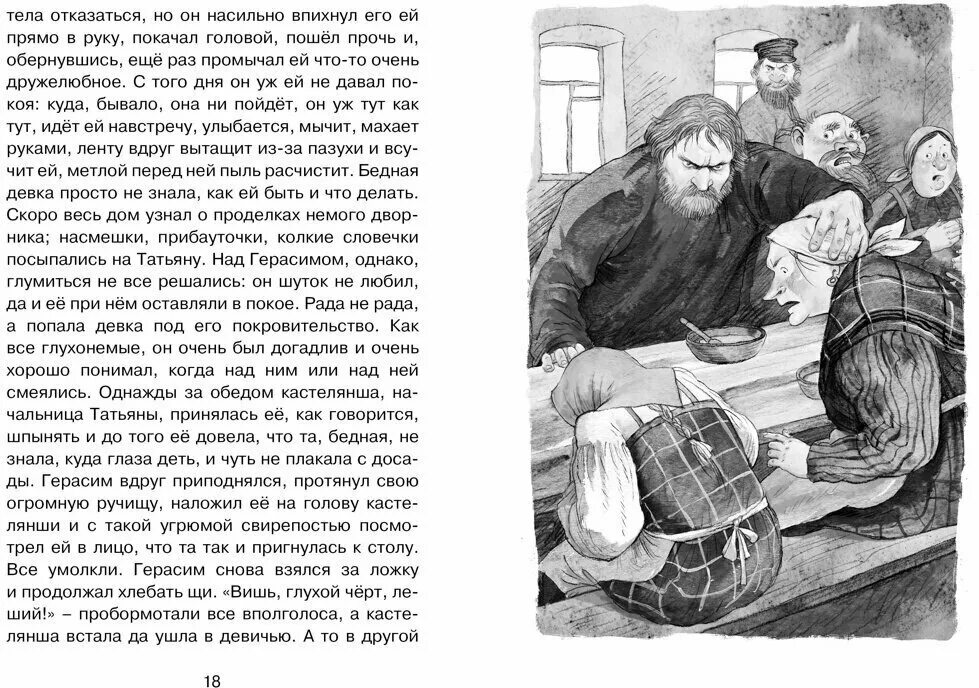 тела отказаться, но он насильно впихнул его ей прямо в руку, покачал головой, пошёл прочь и, обернувшись, ещё раз промычал ей что-то очень дружелюбное. С того дня он уж ей не давал покоя: куда, бывало, она ни пойдёт, он уж тут как тут, идёт ей навстречу, улыбается, мычит, махает руками, ленту вдруг вытащит из-за пазухи и всучит ей, метлой перед ней пыль расчистит. Бедная девка просто не знала, как ей быть и что делать. Скоро весь дом узнал о проделках немого дворника; насмешки, прибауточки, колкие словечки посыпались на Татьяну. Над Герасимом, однако, глумиться не все решались: он шуток не любил, да и её при нём оставляли в покое. Рада не рада, а попала девка под его покровительство. Как все глухонемые, он очень был догадлив и очень хорошо понимал, когда над ним или над ней смеялись. Однажды за обедом кастелянша, начальница Татьяны, принялась её, как говорится, шпынять и до того её довела, что та, бедная, не знала, куда глаза деть, и чуть не плакала с досады. Герасим вдруг приподнялся, протянул свою огромную ручищу, наложил её на голову кастелянши и с такой угрюмой свирепостью посмотрел ей в лицо, что та так и пригнулась к столу. Все умолкли. Герасим снова взялся за ложку и продолжал хлебать щи. «Вишь, глухой чёрт, леший!» – пробормотали все вполголоса, а кастелянша встала да ушла в девичью. А то в другой

18